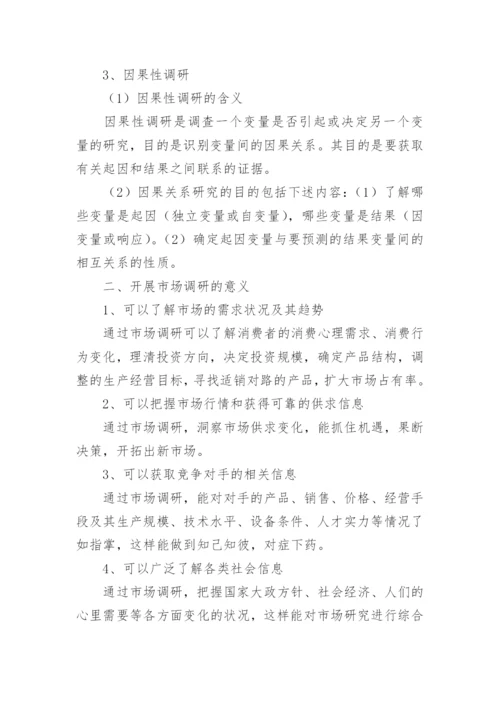 3、因果性调研

（1）因果性调研的含义

因果性调研是调查一个变量是否引起或决定另一个变量的研究，目的是识别变量间的因果关系。其目的是要获取有关起因和结果之间联系的证据。

（2）因果关系研究的目的包括下述内容：（1）了解哪些变量是起因（独立变量或自变量），哪些变量是结果（因变量或响应）。（2）确定起因变量与要预测的结果变量间的相互关系的性质。

二、开展市场调研的意义

1、可以了解市场的需求状况及其趋势

通过市场调研可以了解消费者的消费心理需求、消费行为变化，理清投资方向，决定投资规模，确定产品结构，调整的生产经营目标，寻找适销对路的产品，扩大市场占有率。

2、可以把握市场行情和获得可靠的供求信息

通过市场调研，洞察市场供求变化，能抓住机遇，果断决策，开拓出新市场。

3、可以获取竞争对手的相关信息

通过市场调研，能对对手的产品、销售、价格、经营手段及其生产规模、技术水平、设备条件、人才实力等情况了如指掌，这样能做到知己知彼，对症下药。

4、可以广泛了解各类社会信息

通过市场调研，把握国家大政方针、社会经济、人们的心里需要等各方面变化的状况，这样能对市场研究进行综合